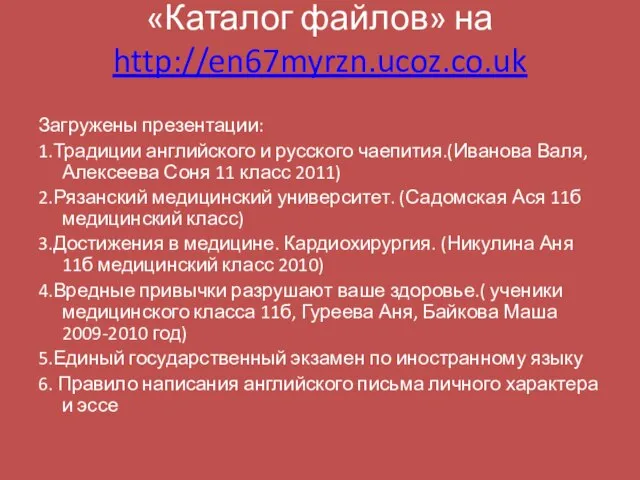 «Каталог файлов» на http://en67myrzn.ucoz.co.uk

Загружены презентации:

1.Традиции английского и русского чаепития.(Иванова Валя, Алексеева Соня 11 класс 2011)

2.Рязанский медицинский университет. (Садомская Ася 11б медицинский класс)

3.Достижения в медицине. Кардиохирургия. (Никулина Аня 11б медицинский класс 2010)

4.Вредные привычки разрушают ваше здоровье.( ученики медицинского класса 11б, Гуреева Аня, Байкова Маша 2009-2010 год)

5.Единый государственный экзамен по иностранному языку

6. Правило написания английского письма личного характера и эссе